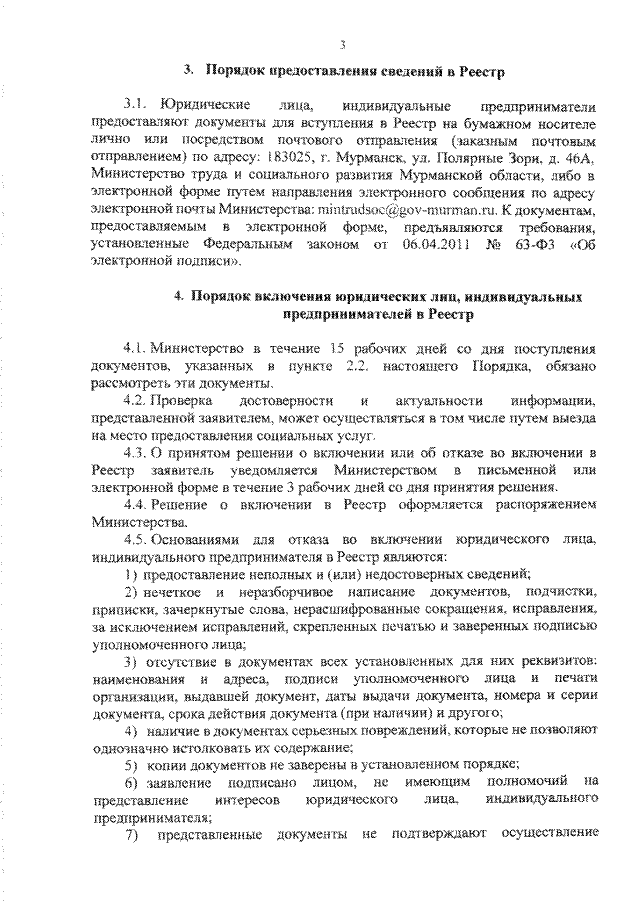 3

3. Порядок предоставления сведений в Реестр

3.1. Юридические лица, индивидуальные предприниматели предоставляют документы для вступления в Реестр на бумажном носителе лично или посредством почтового отправления (заказным почтовым отправлением) по адресу: 183025, г. Мурманск, ул. Полярные Зори, д. 46А, Министерство труда и социального развития Мурманской области, либо в электронной форме путем направления электронного сообщения по адресу электронной почты Министерства: mintrudsoc@gov-murman.ru. К документам, предоставляемым в электронной форме, предъявляются требования, установленные Федеральным законом от 06.04.2011 № 63-ФЗ «Об электронной подписи».

4. Порядок включения юридических лиц, индивидуальных предпринимателей в Реестр

4.1. Министерство в течение 15 рабочих дней со дня поступления документов, указанных в пункте 2.2. настоящего Порядка, обязано рассмотреть эти документы.

4.2. Проверка достоверности и актуальности информации, представленной заявителем, может осуществляться в том числе путем выезда на место предоставления социальных услуг.

4.3. О принятом решении о включении или об отказе во включении в Реестр заявитель уведомляется Министерством в письменной или электронной форме в течение 3 рабочих дней со дня принятия решения.

4.4. Решение о включении в Реестр оформляется распоряжением Министерства.

4.5. Основаниями для отказа во включении юридического лица, индивидуального предпринимателя в Реестр являются:

1) предоставление неполных и (или) недостоверных сведений;

2) нечеткое и неразборчивое написание документов, подчистки, приписки, зачеркнутые слова, нерасшифрованные сокращения, исправления, за исключением исправлений, скрепленных печатью и заверенных подписью уполномоченного лица;

3) отсутствие в документах всех установленных для них реквизитов: наименования и адреса, подписи уполномоченного лица и печати организации, выдавшей документ, даты выдачи документа, номера и серии документа, срока действия документа (при наличии) и другого;

4) наличие в документах серьезных повреждений, которые не позволяют однозначно истолковать их содержание;

5) копии документов не заверены в установленном порядке;

6) заявление подписано лицом, не имеющим полномочий на представление интересов юридического лица, индивидуального предпринимателя;

7) представленные документы не подтверждают осуществление